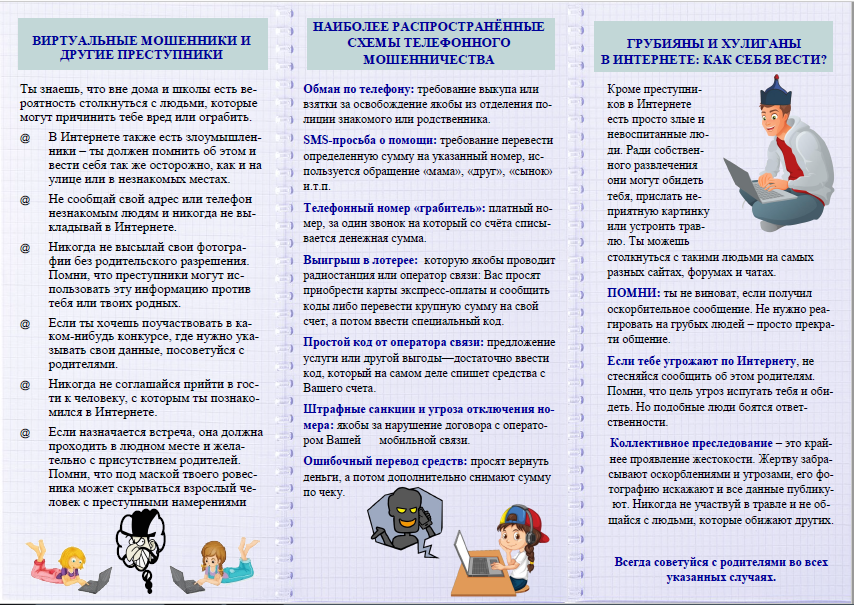 ВИРТУАЛЬНЫЕ МОШЕННИКИ И ДРУГИЕ ПРЕСТУПНИКИ

Ты знаешь, что вне дома и школы есть вероятность столкнуться с людьми, которые могут причинить тебе вред или ограбить.

@ В Интернете также есть злоумышленники – ты должен помнить об этом и вести себя так же осторожно, как и на улице или в незнакомых местах.

@ Не сообщай свой адрес или телефон незнакомым людям и никогда не выкладывай в Интернете.

@ Никогда не высылай свои фотографии без родительского разрешения. Помни, что преступники могут использовать эту информацию против тебя или твоих родных.

@ Если ты хочешь поучаствовать в каком-нибудь конкурсе, где нужно указывать свои данные, посоветуйся с родителями.

@ Никогда не соглашайся прийти в гости к человеку, с которым ты познакомился в Интернете.

@ Если назначается встреча, она должна проходить в людном месте и желательно с присутствием родителей. Помни, что под маской твоего ровесника может скрываться взрослый человек с преступными намерениями

НАИБОЛЕЕ РАСПРОСТРАНЁННЫЕ СХЕМЫ ТЕЛЕФОННОГО МОШЕННИЧЕСТВА

Обман по телефону: требование выкупа или взятки за освобождение якобы из отделения полиции знакомого или родственника.

SMS-просьба о помощи: требование перевести определенную сумму на указанный номер, используется обращение «мама», «друг», «сынок» и.т.п.

Телефонный номер «грабитель»: платный номер, за один звонок на который со счёта списывается денежная сумма.

Выигрыш в лотерее: которую якобы проводит радиостанция или оператор связи: Вас просят приобрести карты экспресс-оплаты и сообщить коды либо перевести крупную сумму на свой счет, а потом ввести специальный код.

Простой код от оператора связи: предложение услуги или другой выгоды—достаточно ввести код, который на самом деле спишет средства с Вашего счета.

Штрафные санкции и угроза отключения номера: якобы за нарушение договора с оператором Вашей мобильной связи.

Ошибочный перевод средств: просят вернуть деньги, а потом дополнительно снимают сумму по чеку.

ГРУБИЯНЫ И ХУЛИГАНЫ В ИНТЕРНЕТЕ: КАК СЕБЯ ВЕСТИ?

Кроме преступников в Интернете есть просто злые и невоспитанные люди. Ради собственного развлечения они могут обидеть тебя, прислать неприятную картинку или устроить травлю. Ты можешь столкнуться с такими людьми на самых разных сайтах, форумах и чатах.

ПОМНИ: ты не виноват, если получил оскорбительное сообщение. Не нужно реагировать на грубых людей – просто прекрати общение.

Если тебе угрожают по Интернету, не стесняйся сообщить об этом родителям. Помни, что цель угроз испугать тебя и обидеть. Но подобные люди боятся ответственности.

Коллективное преследование – это крайнее проявление жестокости. Жертву забрасывают оскорблениями и угрозами, его фотографию искажают и все данные публикуют. Никогда не участвуй в травле и не общайся с людьми, которые обижают других.

Всегда советуйся с родителями во всех указанных случаях.